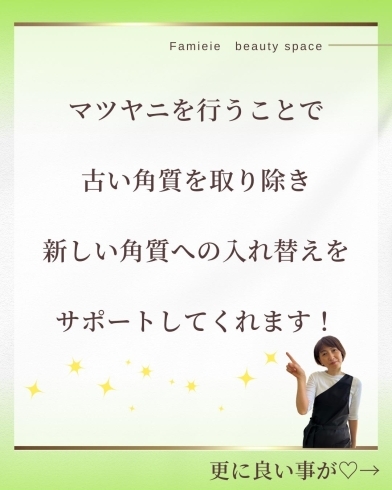 Famieie beauty space

マツヤニを行うことで

古い角質を取り除き

新しい角質への入れ替えを

サポートしてくれます！

更に良い事が♡→